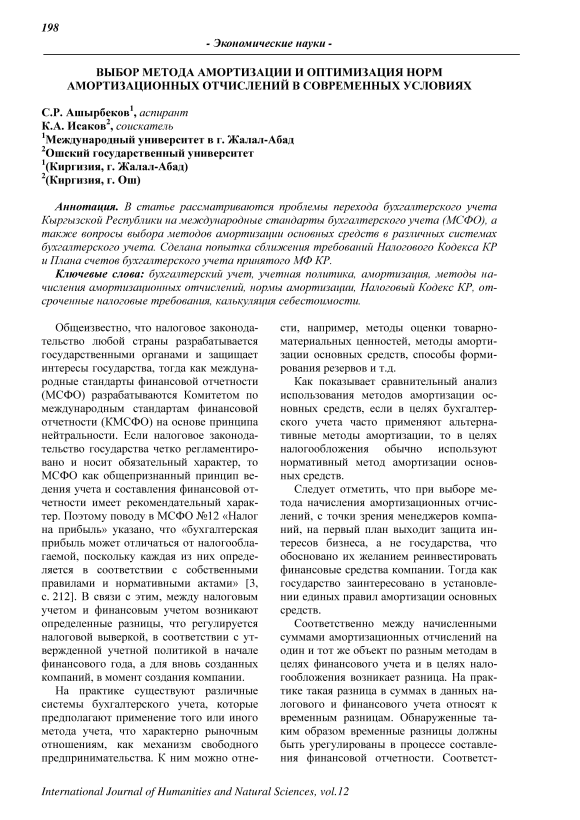 198

- Экономические науки -

ВЫБОР МЕТОДА АМОРТИЗАЦИИ И ОПТИМИЗАЦИЯ НОРМ АМОРТИЗАЦИОННЫХ ОТЧИСЛЕНИЙ В СОВРЕМЕННЫХ УСЛОВИЯХ

С.Р. Ашырбеков$^1$, аспирант
К.А. Исаков$^2$, соискатель
$^1$Международный университет в г. Жалал-Абад
$^2$Ошский государственный университет
$^1$(Киргизия, г. Жалал-Абад)
$^2$(Киргизия, г. Ош)

Аннотация. В статье рассматриваются проблемы перехода бухгалтерского учета Кыргызской Республики на международные стандарты бухгалтерского учета (МСФО), а также вопросы выбора методов амортизации основных средств в различных системах бухгалтерского учета. Сделана попытка сближения требований Налогового Кодекса КР и Плана счетов бухгалтерского учета принятого МФ КР.

Ключевые слова: бухгалтерский учет, учетная политика, амортизация, методы начисления амортизационных отчислений, нормы амортизации, Налоговый Кодекс КР, отсроченные налоговые требования, калькуляция себестоимости.

Общеизвестно, что налоговое законодательство любой страны разрабатывается государственными органами и защищает интересы государства, тогда как международные стандарты финансовой отчетности (МСФО) разрабатываются Комитетом по международным стандартам финансовой отчетности (КМСФО) на основе принципа нейтральности. Если налоговое законодательство государства четко регламентировано и носит обязательный характер, то МСФО как общепризнанный принцип ведения учета и составления финансовой отчетности имеет рекомендательный характер. Поэтому поводу в МСФО №12 «Налог на прибыль» указано, что «бухгалтерская прибыль может отличаться от налогооблагаемой, поскольку каждая из них определяется в соответствии с собственными правилами и нормативными актами» [3, с. 212]. В связи с этим, между налоговым учетом и финансовым учетом возникают определенные разницы, что регулируется налоговой выверкой, в соответствии с утвержденной учетной политикой в начале финансового года, а для вновь созданных компаний, в момент создания компании.

На практике существуют различные системы бухгалтерского учета, которые предполагают применение того или иного метода учета, что характерно рыночным отношениям, как механизм свободного предпринимательства. К ним можно отнести, например, методы оценки товарно-материальных ценностей, методы амортизации основных средств, способы формирования резервов и т.д.

Как показывает сравнительный анализ использования методов амортизации основных средств, если в целях бухгалтерского учета часто применяют альтернативные методы амортизации, то в целях налогообложения обычно используют нормативный метод амортизации основных средств.

Следует отметить, что при выборе метода начисления амортизационных отчислений, с точки зрения менеджеров компаний, на первый план выходит защита интересов бизнеса, а не государства, что обосновано их желанием реинвестировать финансовые средства компании. Тогда как государство заинтересовано в установлении единых правил амортизации основных средств.

Соответственно между начисленными суммами амортизационных отчислений на один и тот же объект по разным методам в целях финансового учета и в целях налогообложения возникает разница. На практике такая разница в суммах в данных налогового и финансового учета относят к временным разницам. Обнаруженные таким образом временные разницы должны быть урегулированы в процессе составления финансовой отчетности. Соответст-

International Journal of Humanities and Natural Sciences, vol.12